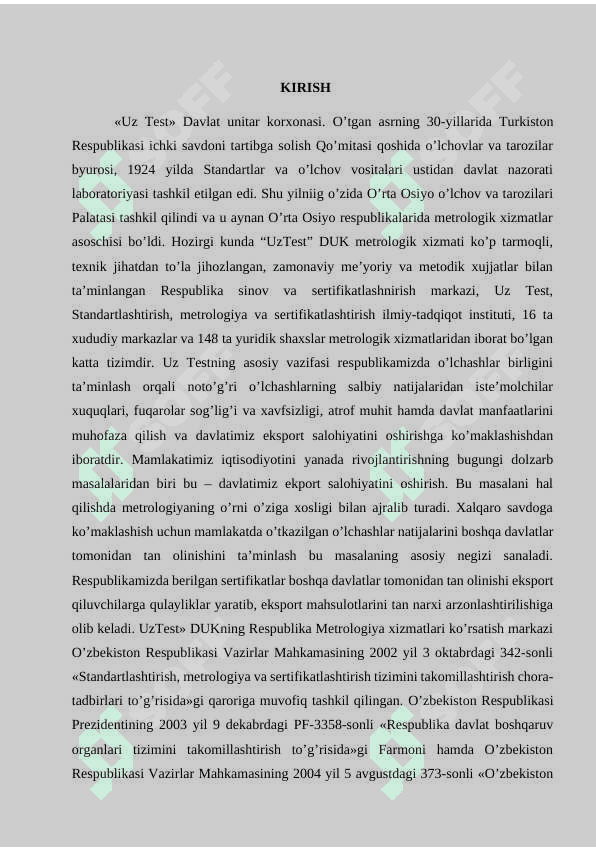 KIRISH

«Uz Test» Davlat unitar korxonasi. O’tgan asrning 30-yillarida Turkiston Respublikasi ichki savdoni tartibga solish Qo’mitasi qoshida o’lchovlar va tarozilar byurosi, 1924 yilda Standartlar va o’lchov vositalari ustidan davlat nazorati laboratoriyasi tashkil etilgan edi. Shu yilniig o’zida O’rta Osiyo o’lchov va tarozilari Palatasi tashkil qilindi va u aynan O’rta Osiyo respublikalarida metrologik xizmatlar asoschisi bo’ldi. Hozirgi kunda “UzTest” DUK metrologik xizmati ko’p tarmoqli, texnik jihatdan to’la jihozlangan, zamonaviy me’yoriy va metodik xujjatlar bilan ta’minlangan Respublika sinov va sertifikatlashnirish markazi, Uz Test, Standartlashtirish, metrologiya va sertifikatlashtirish ilmiy-tadqiqot instituti, 16 ta xududiy markazlar va 148 ta yuridik shaxslar metrologik xizmatlaridan iborat bo’lgan katta tizimdir. Uz Testning asosiy vazifasi respublikamizda o’lchashlar birligini ta’minlash orqali noto’g’ri o’lchashlarning salbiy natijalaridan iste’molchilar xuquqlari, fuqarolar sog’lig’i va xavfsizligi, atrof muhit hamda davlat manfaatlarini muhofaza qilish va davlatimiz eksport salohiyatini oshirishga ko’maklashishdan iboratdir. Mamlakatimiz iqtisodiyotini yanada rivojlantirishning bugungi dolzarb masalalaridan biri bu – davlatimiz ekport salohiyatini oshirish. Bu masalani hal qilishda metrologiyaning o’rni o’ziga xosligi bilan ajralib turadi. Xalqaro savdoga ko’maklashish uchun mamlakatda o’tkazilgan o’lchashlar natijalarini boshqa davlatlar tomonidan tan olinishini ta’minlash bu masalaning asosiy negizi sanaladi. Respublikamizda berilgan sertifikatlar boshqa davlatlar tomonidan tan olinishi eksport qiluvchilarga qulayliklar yaratib, eksport mahsulotlarini tan narxi arzonlashtirilishiga olib keladi. UzTest» DUKning Respublika Metrologiya xizmatlari ko’rsatish markazi O’zbekiston Respublikasi Vazirlar Mahkamasining 2002 yil 3 oktabrdagi 342-sonli «Standartlashtirish, metrologiya va sertifikatlashtirish tizimini takomillashtirish chora-tadbirlari to’g’risida»gi qaroriga muvofiq tashkil qilingan. O’zbekiston Respublikasi Prezidentining 2003 yil 9 dekabrdagi PF-3358-sonli «Respublika davlat boshqaruv organlari tizimini takomillashtirish to’g’risida»gi Farmoni hamda O’zbekiston Respublikasi Vazirlar Mahkamasining 2004 yil 5 avgustdagi 373-sonli «O’zbekiston